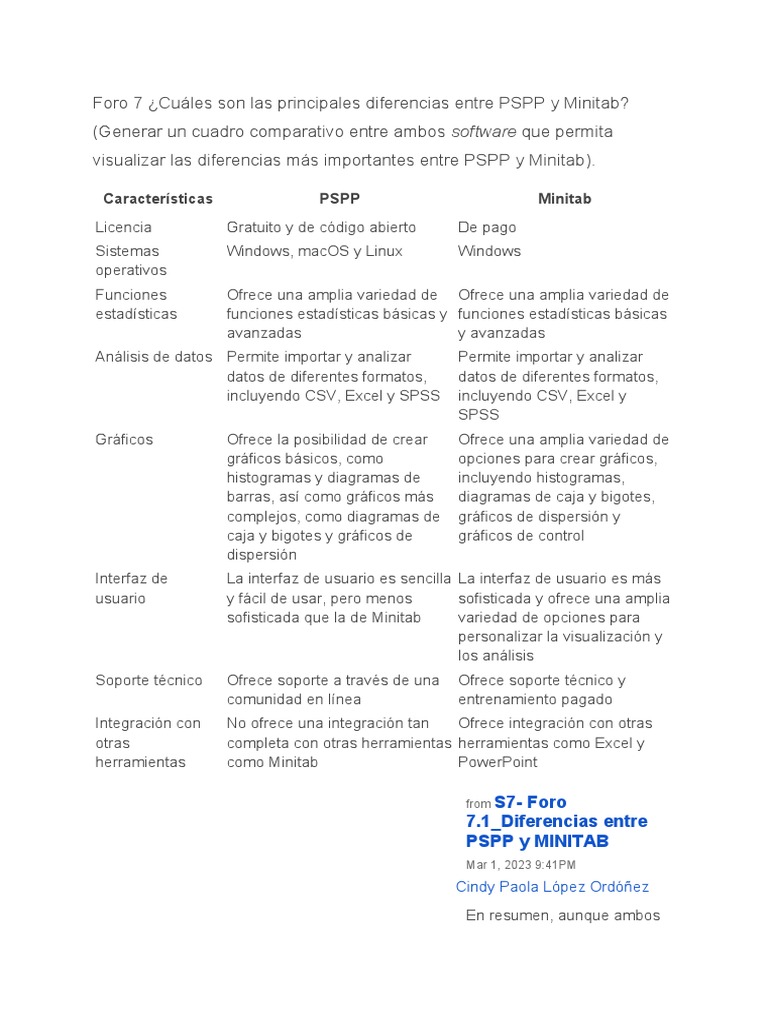 Foro 7 ¿Cuáles son las principales diferencias entre PSPP y Minitab? (Generar un cuadro comparativo entre ambos software que permita visualizar las diferencias más importantes entre PSPP y Minitab).

| Características | PSPP | Minitab |
|---|---|---|
| Licencia | Gratuito y de código abierto | De pago |
| Sistemas operativos | Windows, macOS y Linux | Windows |
| Funciones estadísticas | Ofrece una amplia variedad de funciones estadísticas básicas y avanzadas | Ofrece una amplia variedad de funciones estadísticas básicas y avanzadas |
| Análisis de datos | Permite importar y analizar datos de diferentes formatos, incluyendo CSV, Excel y SPSS | Permite importar y analizar datos de diferentes formatos, incluyendo CSV, Excel y SPSS |
| Gráficos | Ofrece la posibilidad de crear gráficos básicos, como histogramas y diagramas de barras, así como gráficos más complejos, como diagramas de caja y bigotes y gráficos de dispersión | Ofrece una amplia variedad de opciones para crear gráficos, incluyendo histogramas, diagramas de caja y bigotes, gráficos de dispersión y gráficos de control |
| Interfaz de usuario | La interfaz de usuario es sencilla y fácil de usar, pero menos sofisticada que la de Minitab | La interfaz de usuario es más sofisticada y ofrece una amplia variedad de opciones para personalizar la visualización y los análisis |
| Soporte técnico | Ofrece soporte a través de una comunidad en línea | Ofrece soporte técnico y entrenamiento pagado |
| Integración con otras herramientas | No ofrece una integración tan completa con otras herramientas como Minitab | Ofrece integración con otras herramientas como Excel y PowerPoint |

from S7- Foro 7.1_Diferencias entre PSPP y MINITAB
Mar 1, 2023 9:41PM
Cindy Paola López Ordóñez

En resumen, aunque ambos